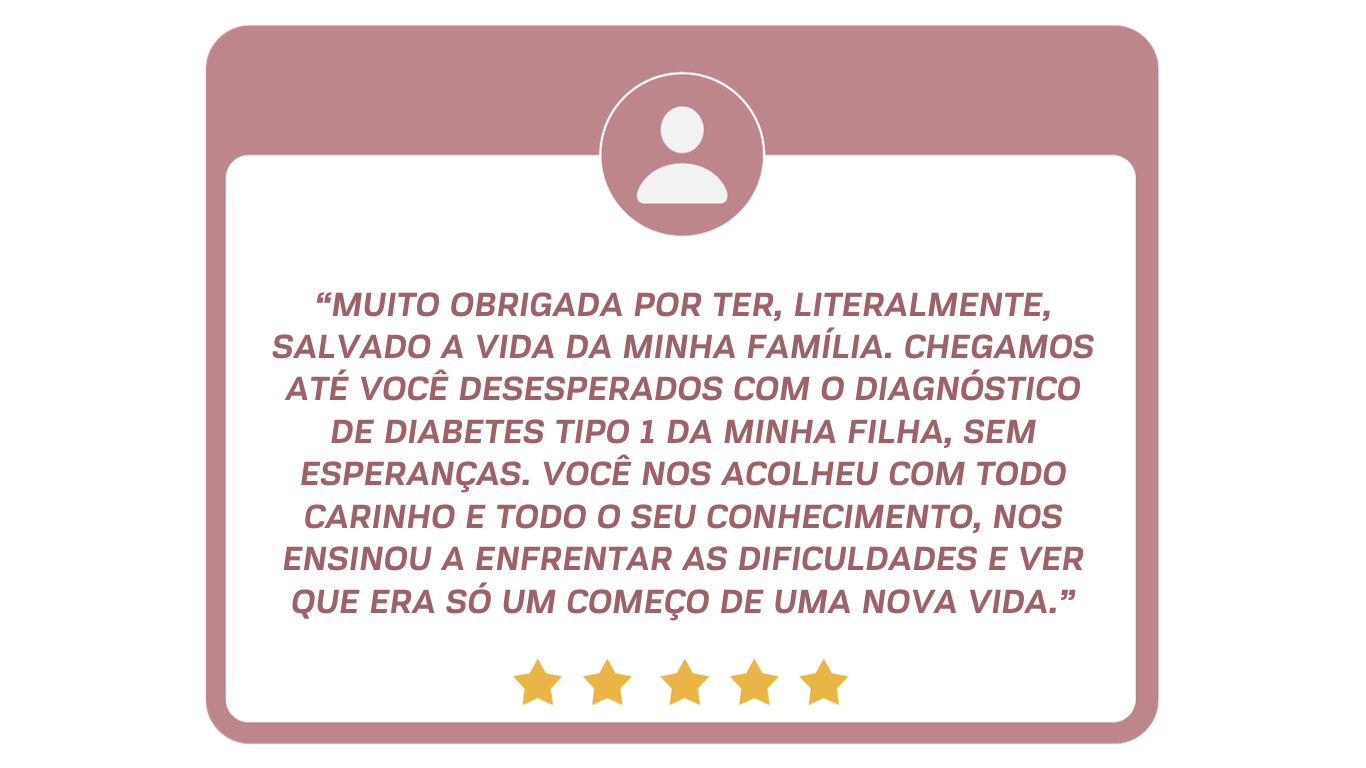 “MUITO OBRIGADA POR TER, LITERALMENTE, SALVADO A VIDA DA MINHA FAMÍLIA. CHEGAMOS ATÉ VOCÊ DESESPERADOS COM O DIAGNÓSTICO DE DIABETES TIPO 1 DA MINHA FILHA, SEM ESPERANÇAS. VOCÊ NOS ACOLHEU COM TODO CARINHO E TODO O SEU CONHECIMENTO, NOS ENSINOU A ENFRENTAR AS DIFICULDADES E VER QUE ERA SÓ UM COMEÇO DE UMA NOVA VIDA.”